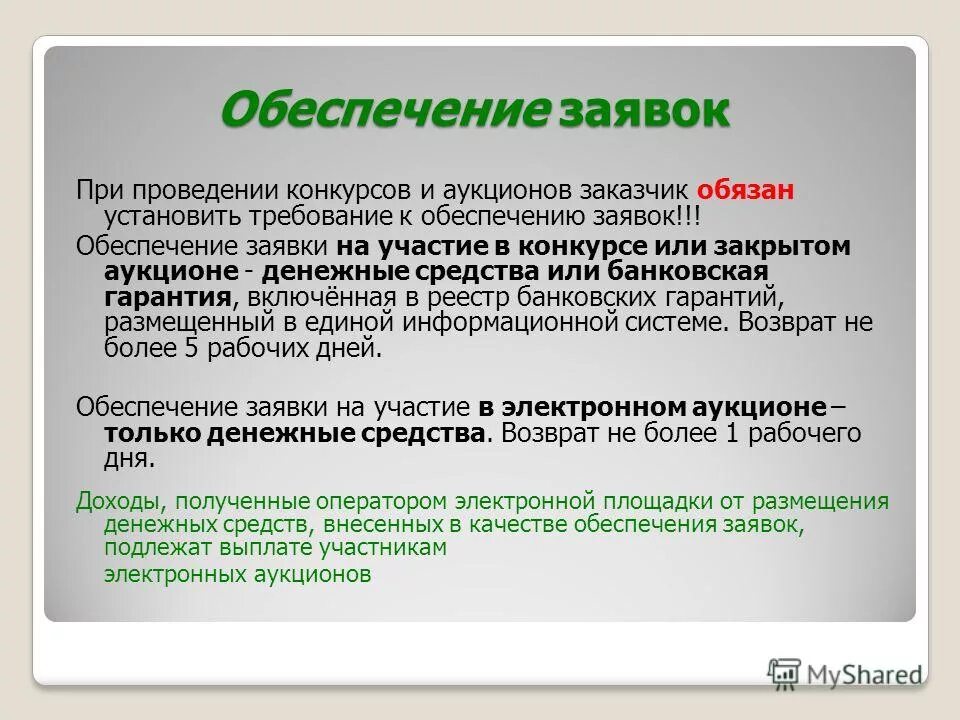 Обеспечение заявок

При проведении конкурсов и аукционов заказчик обязан установить требование к обеспечению заявок!!!

Обеспечение заявки на участие в конкурсе или закрытом аукционе - денежные средства или банковская гарантия, включённая в реестр банковских гарантий, размещенный в единой информационной системе. Возврат не более 5 рабочих дней.

Обеспечение заявки на участие в электронном аукционе – только денежные средства. Возврат не более 1 рабочего дня.

Доходы, полученные оператором электронной площадки от размещения денежных средств, внесенных в качестве обеспечения заявок, подлежат выплате участникам
электронных аукционов

MyShared